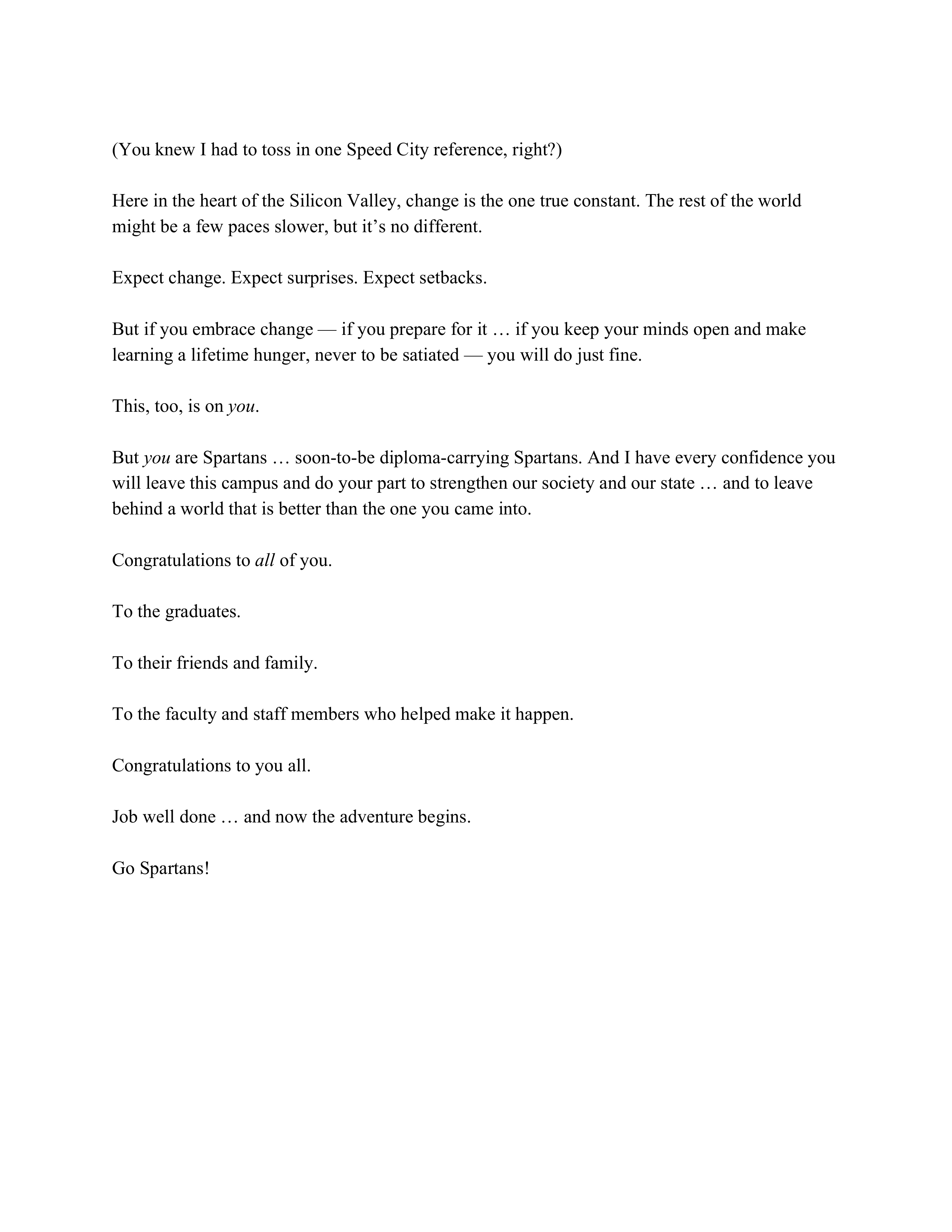 (You knew I had to toss in one Speed City reference, right?)

Here in the heart of the Silicon Valley, change is the one true constant. The rest of the world might be a few paces slower, but it's no different.

Expect change. Expect surprises. Expect setbacks.

But if you embrace change — if you prepare for it … if you keep your minds open and make learning a lifetime hunger, never to be satiated — you will do just fine.

This, too, is on you.

But you are Spartans … soon-to-be diploma-carrying Spartans. And I have every confidence you will leave this campus and do your part to strengthen our society and our state … and to leave behind a world that is better than the one you came into.

Congratulations to all of you.

To the graduates.

To their friends and family.

To the faculty and staff members who helped make it happen.

Congratulations to you all.

Job well done … and now the adventure begins.

Go Spartans!